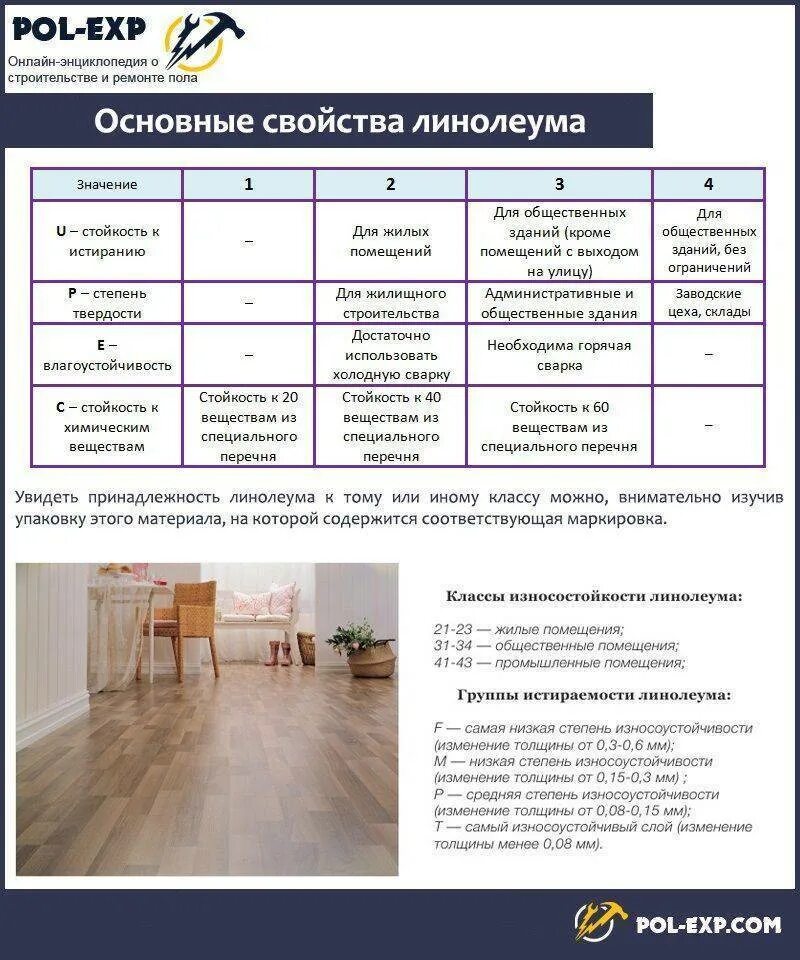 POL-EXP
Онлайн-энциклопедия о строительстве и ремонте пола

Основные свойства линолеума

| Значение | 1 | 2 | 3 | 4 |
|---|---|---|---|---|
| U – стойкость к истиранию | – | Для жилых помещений | Для общественных зданий (кроме помещений с выходом на улицу) | Для общественных зданий, без ограничений |
| P – степень твердости | – | Для жилищного строительства | Административные и общественные здания | Заводские цеха, склады |
| E – влагоустойчивость | – | Достаточно использовать холодную сварку | Необходима горячая сварка | – |
| C – стойкость к химическим веществам | Стойкость к 20 веществам из специального перечня | Стойкость к 40 веществам из специального перечня | Стойкость к 60 веществам из специального перечня | – |

Увидеть принадлежность линолеума к тому или иному классу можно, внимательно изучив упаковку этого материала, на которой содержится соответствующая маркировка.

Классы износостойкости линолеума:

21-23 — жилые помещения;
31-34 — общественные помещения;
41-43 — промышленные помещения;

Группы истираемости линолеума:

F — самая низкая степень износоустойчивости (изменение толщины от 0,3-0,6 мм);
M — низкая степень износоустойчивости (изменение толщины от 0,15-0,3 мм) ;
P — средняя степень износоустойчивости (изменение толщины от 0,08-0,15 мм);
T — самый износоустойчивый слой (изменение толщины менее 0,08 мм).

POL-EXP.COM